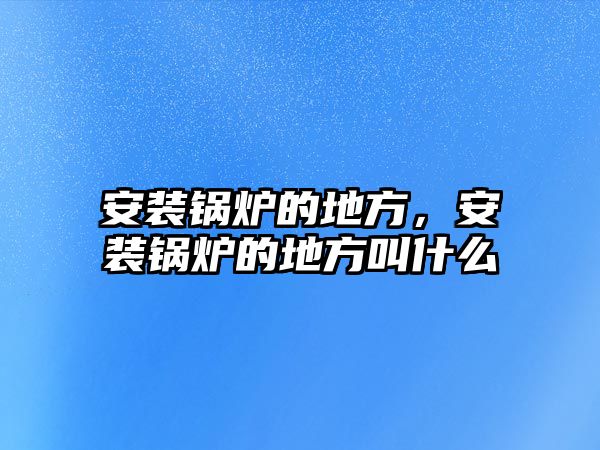 安装锅炉的地方，安装锅炉的地方叫什么